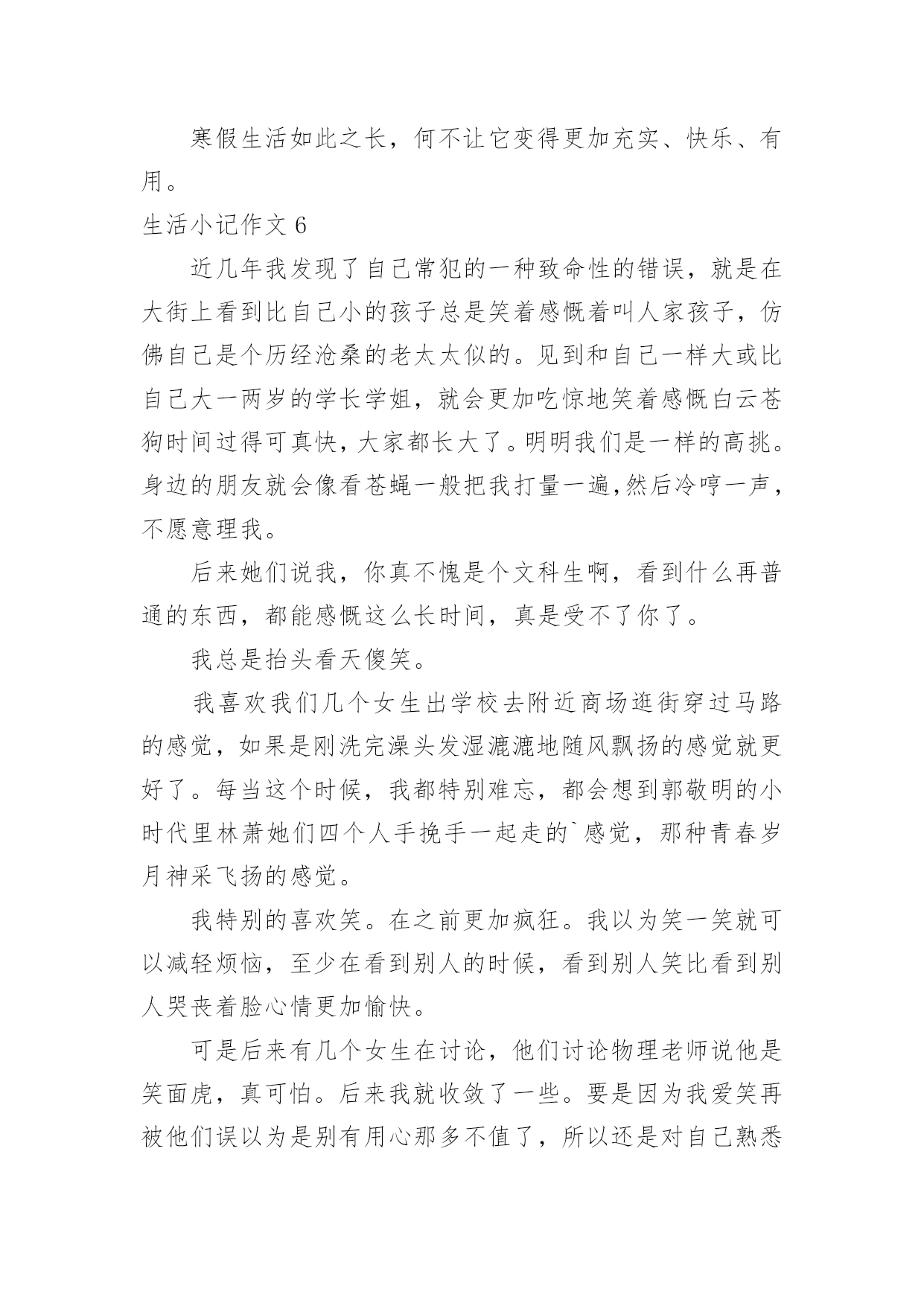 寒假生活如此之长，何不让它变得更加充实、快乐、有用。

生活小记作文 6

近几年我发现了自己常犯的一种致命性的错误，就是在大街上看到比自己小的孩子总是笑着感慨着叫人家孩子，仿佛自己是个历经沧桑的老太太似的。见到和自己一样大或比自己大一两岁的学长学姐，就会更加吃惊地笑着感慨白云苍狗时间过得可真快，大家都长大了。明明我们是一样的高挑。身边的朋友就会像看苍蝇一般把我打量一遍,然后冷哼一声，不愿意理我。

后来她们说我，你真不愧是个文科生啊，看到什么再普通的东西，都能感慨这么长时间，真是受不了你了。

我总是抬头看天傻笑。

我喜欢我们几个女生出学校去附近商场逛街穿过马路的感觉，如果是刚洗完澡头发湿漉漉地随风飘扬的感觉就更好了。每当这个时候，我都特别难忘，都会想到郭敬明的小时代里林萧她们四个人手挽手一起走的`感觉，那种青春岁月神采飞扬的感觉。

我特别的喜欢笑。在之前更加疯狂。我以为笑一笑就可以减轻烦恼，至少在看到别人的时候，看到别人笑比看到别人哭丧着脸心情更加愉快。

可是后来有几个女生在讨论，他们讨论物理老师说他是笑面虎，真可怕。后来我就收敛了一些。要是因为我爱笑再被他们误以为是别有用心那多不值了，所以还是对自己熟悉